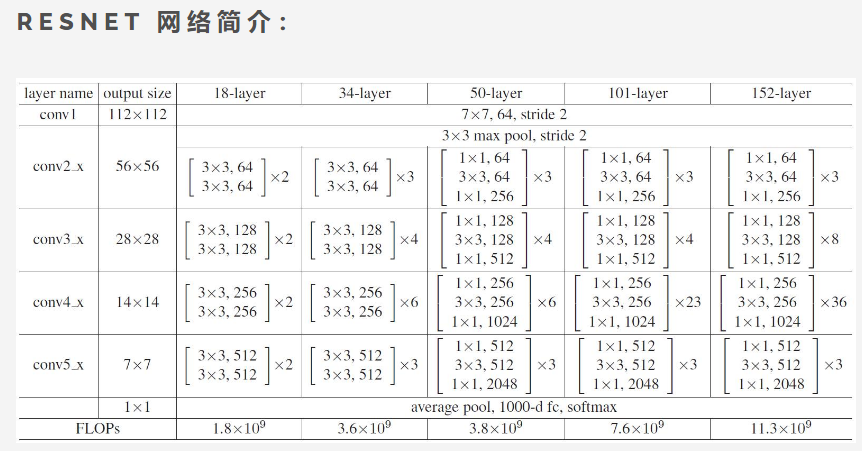 RESNET 网络简介：

| layer name | output size | 18-layer | 34-layer | 50-layer | 101-layer | 152-layer |
|---|---|---|---|---|---|---|
| conv1 | 112×112 | 7×7, 64, stride 2 | | | | |
| conv2_x | 56×56 | 3×3 max pool, stride 2 | | | | |
| | | $\begin{bmatrix} 3\times3, 64 \\ 3\times3, 64 \end{bmatrix}\times2$ | $\begin{bmatrix} 3\times3, 64 \\ 3\times3, 64 \end{bmatrix}\times3$ | $\begin{bmatrix} 1\times1, 64 \\ 3\times3, 64 \\ 1\times1, 256 \end{bmatrix}\times3$ | $\begin{bmatrix} 1\times1, 64 \\ 3\times3, 64 \\ 1\times1, 256 \end{bmatrix}\times3$ | $\begin{bmatrix} 1\times1, 64 \\ 3\times3, 64 \\ 1\times1, 256 \end{bmatrix}\times3$ |
| conv3_x | 28×28 | $\begin{bmatrix} 3\times3, 128 \\ 3\times3, 128 \end{bmatrix}\times2$ | $\begin{bmatrix} 3\times3, 128 \\ 3\times3, 128 \end{bmatrix}\times4$ | $\begin{bmatrix} 1\times1, 128 \\ 3\times3, 128 \\ 1\times1, 512 \end{bmatrix}\times4$ | $\begin{bmatrix} 1\times1, 128 \\ 3\times3, 128 \\ 1\times1, 512 \end{bmatrix}\times4$ | $\begin{bmatrix} 1\times1, 128 \\ 3\times3, 128 \\ 1\times1, 512 \end{bmatrix}\times8$ |
| conv4_x | 14×14 | $\begin{bmatrix} 3\times3, 256 \\ 3\times3, 256 \end{bmatrix}\times2$ | $\begin{bmatrix} 3\times3, 256 \\ 3\times3, 256 \end{bmatrix}\times6$ | $\begin{bmatrix} 1\times1, 256 \\ 3\times3, 256 \\ 1\times1, 1024 \end{bmatrix}\times6$ | $\begin{bmatrix} 1\times1, 256 \\ 3\times3, 256 \\ 1\times1, 1024 \end{bmatrix}\times23$ | $\begin{bmatrix} 1\times1, 256 \\ 3\times3, 256 \\ 1\times1, 1024 \end{bmatrix}\times36$ |
| conv5_x | 7×7 | $\begin{bmatrix} 3\times3, 512 \\ 3\times3, 512 \end{bmatrix}\times2$ | $\begin{bmatrix} 3\times3, 512 \\ 3\times3, 512 \end{bmatrix}\times3$ | $\begin{bmatrix} 1\times1, 512 \\ 3\times3, 512 \\ 1\times1, 2048 \end{bmatrix}\times3$ | $\begin{bmatrix} 1\times1, 512 \\ 3\times3, 512 \\ 1\times1, 2048 \end{bmatrix}\times3$ | $\begin{bmatrix} 1\times1, 512 \\ 3\times3, 512 \\ 1\times1, 2048 \end{bmatrix}\times3$ |
| | 1×1 | average pool, 1000-d fc, softmax | | | | |
| FLOPs | | $1.8\times10^9$ | $3.6\times10^9$ | $3.8\times10^9$ | $7.6\times10^9$ | $11.3\times10^9$ |